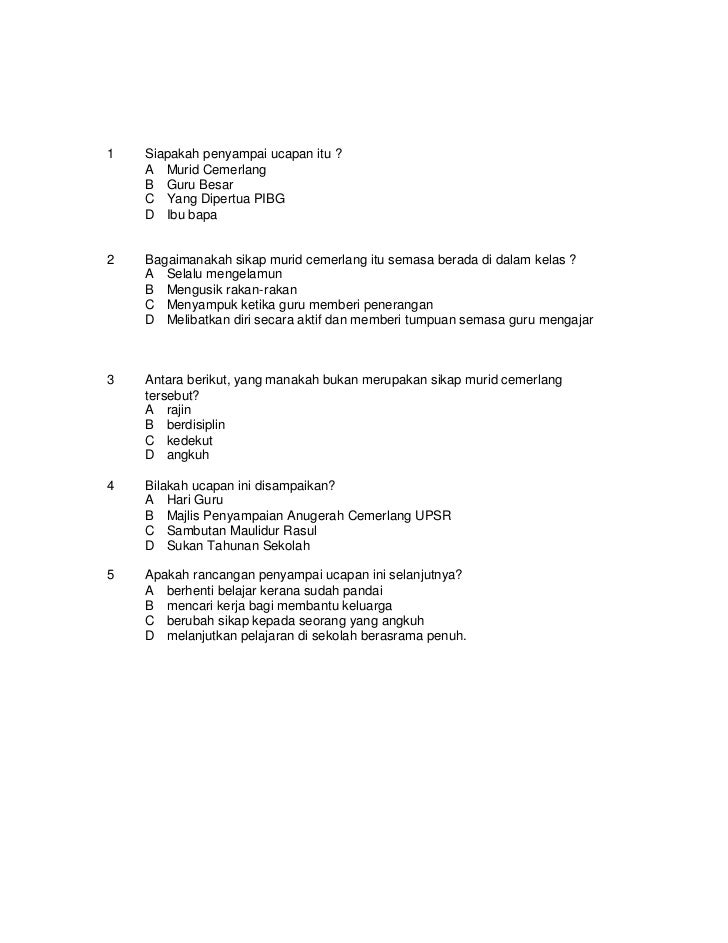 1 Siapakah penyampai ucapan itu ?
A Murid Cemerlang
B Guru Besar
C Yang Dipertua PIBG
D Ibu bapa

2 Bagaimanakah sikap murid cemerlang itu semasa berada di dalam kelas ?
A Selalu mengelamun
B Mengusik rakan-rakan
C Menyampuk ketika guru memberi penerangan
D Melibatkan diri secara aktif dan memberi tumpuan semasa guru mengajar

3 Antara berikut, yang manakah bukan merupakan sikap murid cemerlang tersebut?
A rajin
B berdisiplin
C kedekut
D angkuh

4 Bilakah ucapan ini disampaikan?
A Hari Guru
B Majlis Penyampaian Anugerah Cemerlang UPSR
C Sambutan Maulidur Rasul
D Sukan Tahunan Sekolah

5 Apakah rancangan penyampai ucapan ini selanjutnya?
A berhenti belajar kerana sudah pandai
B mencari kerja bagi membantu keluarga
C berubah sikap kepada seorang yang angkuh
D melanjutkan pelajaran di sekolah berasrama penuh.